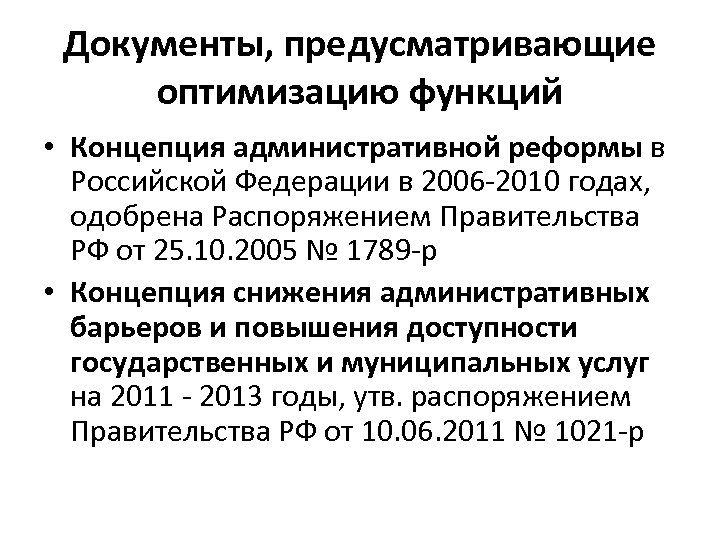 Документы, предусматривающие оптимизацию функций

• Концепция административной реформы в Российской Федерации в 2006-2010 годах, одобрена Распоряжением Правительства РФ от 25.10.2005 № 1789-р

• Концепция снижения административных барьеров и повышения доступности государственных и муниципальных услуг на 2011 - 2013 годы, утв. распоряжением Правительства РФ от 10.06.2011 № 1021-р